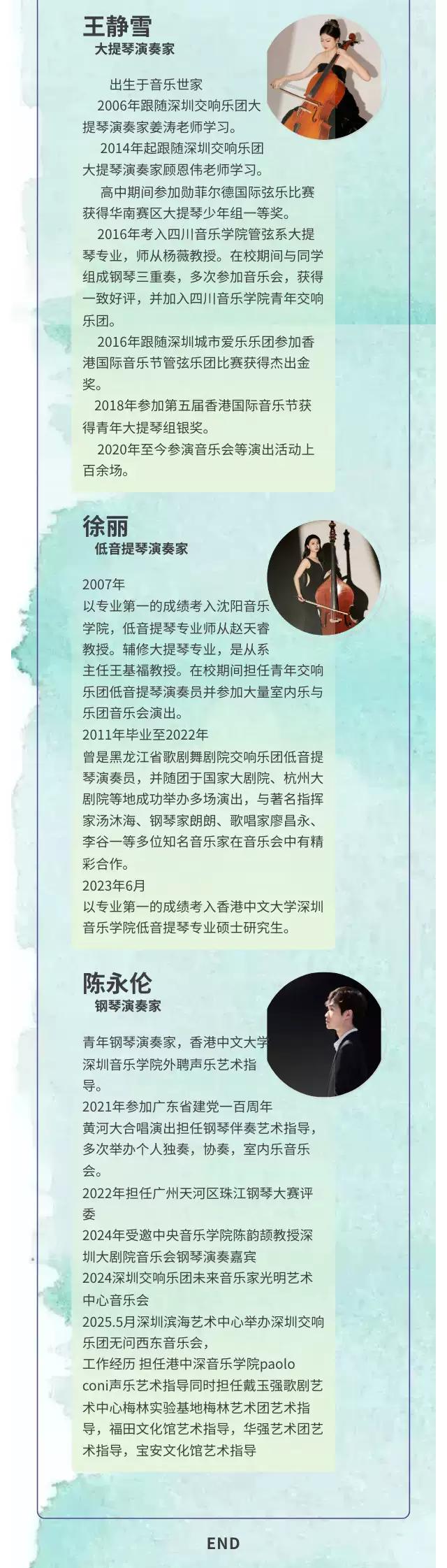 王静雪
大提琴演奏家

出生于音乐世家

2006年跟随深圳交响乐团大提琴演奏家姜涛老师学习。

2014年起跟随深圳交响乐团大提琴演奏家顾恩伟老师学习。

高中期间参加勋菲尔德国际弦乐比赛获得华南赛区大提琴少年组一等奖。

2016年考入四川音乐学院管弦系大提琴专业，师从杨薇教授。在校期间与同学组成钢琴三重奏，多次参加音乐会，获得一致好评，并加入四川音乐学院青年交响乐团。

2016年跟随深圳城市爱乐乐团参加香港国际音乐节管弦乐团比赛获得杰出金奖。

2018年参加第五届香港国际音乐节获得青年大提琴组银奖。

2020年至今参演音乐会等演出活动上百余场。

徐丽
低音提琴演奏家

2007年
以专业第一的成绩考入沈阳音乐学院，低音提琴专业师从赵天睿教授。辅修大提琴专业，是从系主任王基福教授。在校期间担任青年交响乐团低音提琴演奏员并参加大量室内乐与乐团音乐会演出。
2011年毕业至2022年
曾是黑龙江省歌剧舞剧院交响乐团低音提琴演奏员，并随团于国家大剧院、杭州大剧院等地成功举办多场演出，与著名指挥家汤沐海、钢琴家朗朗、歌唱家廖昌永、李谷一等多位知名音乐家在音乐会中有精彩合作。
2023年6月
以专业第一的成绩考入香港中文大学深圳音乐学院低音提琴专业硕士研究生。

陈永伦
钢琴演奏家

青年钢琴演奏家，香港中文大学深圳音乐学院外聘声乐艺术指导。
2021年参加广东省建党一百周年黄河大合唱演出担任钢琴伴奏艺术指导，多次举办个人独奏，协奏，室内乐音乐会。
2022年担任广州天河区珠江钢琴大赛评委
2024年受邀中央音乐学院陈韵颉教授深圳大剧院音乐会钢琴演奏嘉宾
2024深圳交响乐团未来音乐家光明艺术中心音乐会
2025.5月深圳滨海艺术中心举办深圳交响乐团无问西东音乐会，
工作经历 担任港中深音乐学院paolo coni声乐艺术指导同时担任戴玉强歌剧艺术中心梅林实验基地梅林艺术团艺术指导，福田文化馆艺术指导，华强艺术团艺术指导，宝安文化馆艺术指导

END